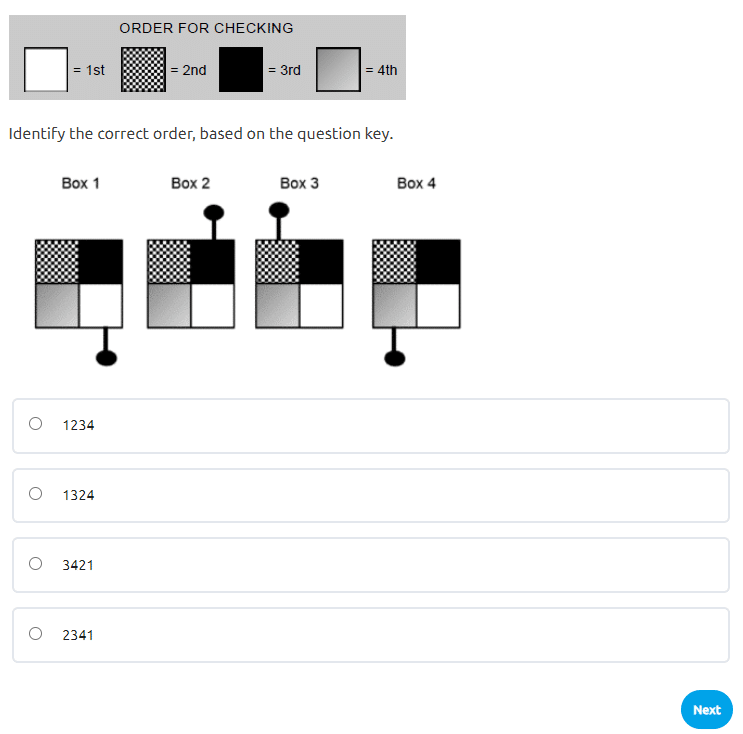 ORDER FOR CHECKING

= 1st = 2nd = 3rd = 4th

Identify the correct order, based on the question key.

Box 1 Box 2 Box 3 Box 4

1234

1324

3421

2341

Next